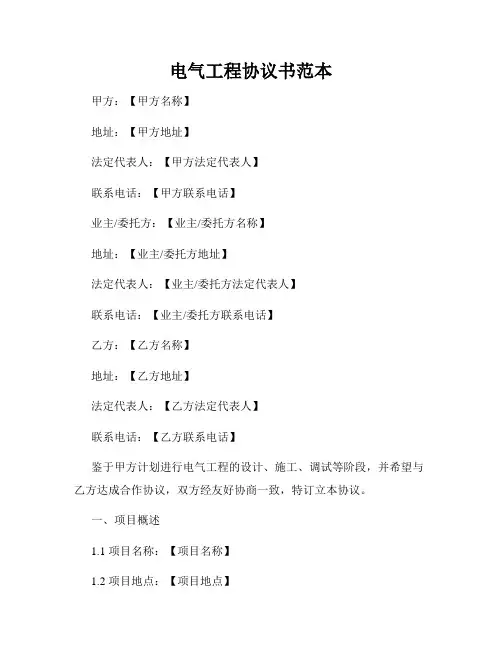 电气工程协议书范本

甲方：【甲方名称】

地址：【甲方地址】

法定代表人：【甲方法定代表人】

联系电话：【甲方联系电话】

业主/委托方：【业主/委托方名称】

地址：【业主/委托方地址】

法定代表人：【业主/委托方法定代表人】

联系电话：【业主/委托方联系电话】

乙方：【乙方名称】

地址：【乙方地址】

法定代表人：【乙方法定代表人】

联系电话：【乙方联系电话】

鉴于甲方计划进行电气工程的设计、施工、调试等阶段，并希望与乙方达成合作协议，双方经友好协商一致，特订立本协议。

一、项目概述

1.1 项目名称：【项目名称】

1.2 项目地点：【项目地点】